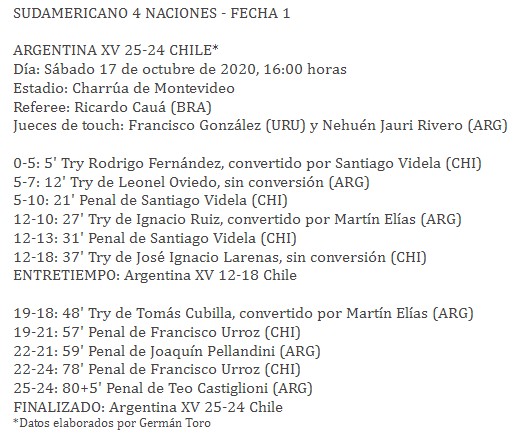 SUDAMERICANO 4 NACIONES - FECHA 1

ARGENTINA XV 25-24 CHILE*
Día: Sábado 17 de octubre de 2020, 16:00 horas
Estadio: Charrúa de Montevideo
Referee: Ricardo Cauá (BRA)
Jueces de touch: Francisco González (URU) y Nehuén Jauri Rivero (ARG)

0-5: 5' Try Rodrigo Fernández, convertido por Santiago Videla (CHI)
5-7: 12' Try de Leonel Oviedo, sin conversión (ARG)
5-10: 21' Penal de Santiago Videla (CHI)
12-10: 27' Try de Ignacio Ruiz, convertido por Martín Elías (ARG)
12-13: 31' Penal de Santiago Videla (CHI)
12-18: 37' Try de José Ignacio Larenas, sin conversión (CHI)
ENTRETIEMPO: Argentina XV 12-18 Chile

19-18: 48' Try de Tomás Cubilla, convertido por Martín Elías (ARG)
19-21: 57' Penal de Francisco Urroz (CHI)
22-21: 59' Penal de Joaquín Pellandini (ARG)
22-24: 78' Penal de Francisco Urroz (CHI)
25-24: 80+5' Penal de Teo Castiglioni (ARG)
FINALIZADO: Argentina XV 25-24 Chile
*Datos elaborados por Germán Toro